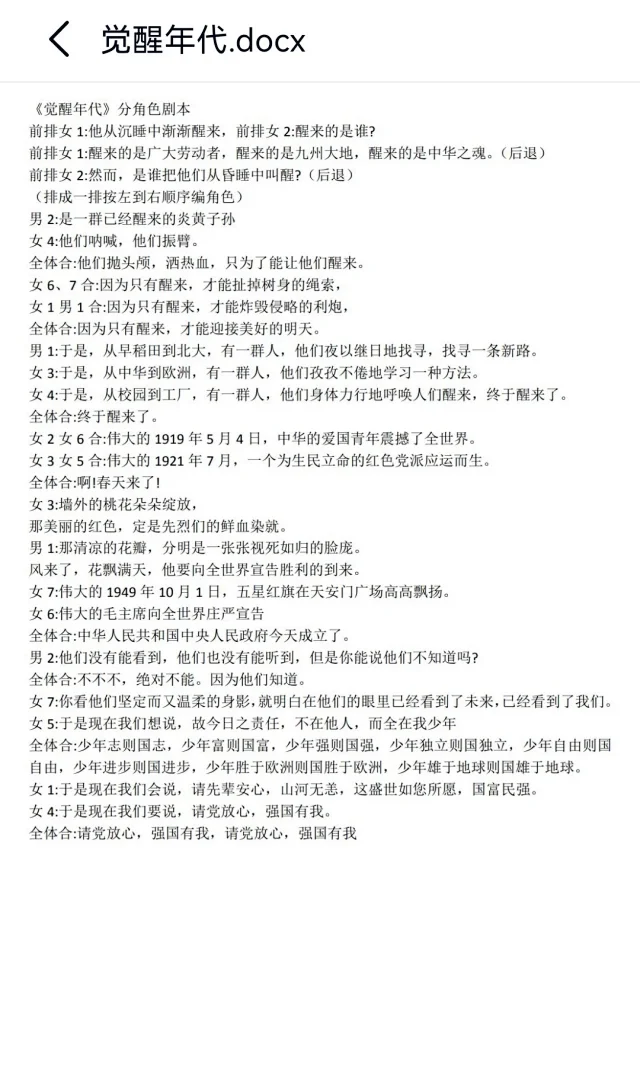 觉醒年代.docx

《觉醒年代》分角色剧本
前排女 1:他从沉睡中渐渐醒来，前排女 2:醒来的是谁?
前排女 1:醒来的是广大劳动者，醒来的是九州大地，醒来的是中华之魂。（后退）
前排女 2:然而，是谁把他们从昏睡中叫醒?（后退）
（排成一排按左到右顺序编角色）
男 2:是一群已经醒来的炎黄子孙
女 4:他们呐喊，他们振臂。
全体合:他们抛头颅，洒热血，只为了能让他们醒来。
女 6、7 合:因为只有醒来，才能扯掉树身的绳索，
女 1 男 1 合:因为只有醒来，才能炸毁侵略的利炮，
全体合:因为只有醒来，才能迎接美好的明天。
男 1:于是，从早稻田到北大，有一群人，他们夜以继日地找寻，找寻一条新路。
女 3:于是，从中华到欧洲，有一群人，他们孜孜不倦地学习一种方法。
女 4:于是，从校园到工厂，有一群人，他们身体力行地呼唤人们醒来，终于醒来了。
全体合:终于醒来了。
女 2 女 6 合:伟大的 1919 年 5 月 4 日，中华的爱国青年震撼了全世界。
女 3 女 5 合:伟大的 1921 年 7 月，一个为生民立命的红色党派应运而生。
全体合:啊!春天来了!
女 3:墙外的桃花朵朵绽放，
那美丽的红色，定是先烈们的鲜血染就。
男 1:那清凉的花瓣，分明是一张张视死如归的脸庞。
风来了，花飘满天，他要向全世界宣告胜利的到来。
女 7:伟大的 1949 年 10 月 1 日，五星红旗在天安门广场高高飘扬。
女 6:伟大的毛主席向全世界庄严宣告
全体合:中华人民共和国中央人民政府今天成立了。
男 2:他们没有能看到，他们也没有能听到，但是你能说他们不知道吗?
全体合:不不不，绝对不能。因为他们知道。
女 7:你看他们坚定而又温柔的身影，就明白在他们的眼里已经看到了未来，已经看到了我们。
女 5:于是现在我们想说，故今日之责任，不在他人，而全在我少年
全体合:少年志则国志，少年富则国富，少年强则国强，少年独立则国独立，少年自由则国自由，少年进步则国进步，少年胜于欧洲则国胜于欧洲，少年雄于地球则国雄于地球。
女 1:于是现在我们会说，请先辈安心，山河无恙，这盛世如您所愿，国富民强。
女 4:于是现在我们要说，请党放心，强国有我。
全体合:请党放心，强国有我，请党放心，强国有我